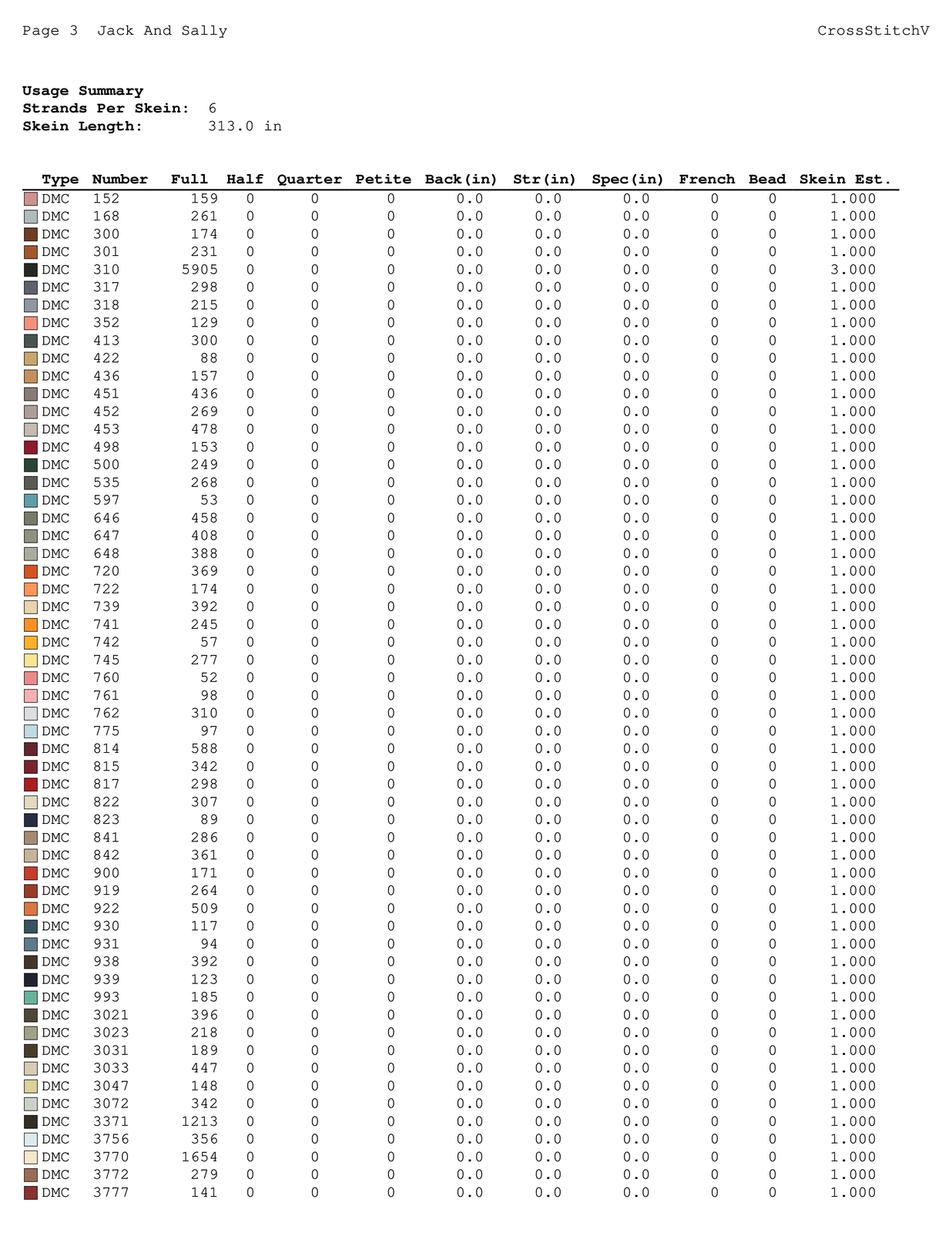 Page 3 Jack And Sally CrossStitchV

**Usage Summary**
**Strands Per Skein:** 6
**Skein Length:** 313.0 in

| Type | Number | Full | Half | Quarter | Petite | Back(in) | Str(in) | Spec(in) | French | Bead | Skein Est. |
|---|---|---|---|---|---|---|---|---|---|---|---|
| DMC | 152 | 159 | 0 | 0 | 0 | 0.0 | 0.0 | 0.0 | 0 | 0 | 1.000 |
| DMC | 168 | 261 | 0 | 0 | 0 | 0.0 | 0.0 | 0.0 | 0 | 0 | 1.000 |
| DMC | 300 | 174 | 0 | 0 | 0 | 0.0 | 0.0 | 0.0 | 0 | 0 | 1.000 |
| DMC | 301 | 231 | 0 | 0 | 0 | 0.0 | 0.0 | 0.0 | 0 | 0 | 1.000 |
| DMC | 310 | 5905 | 0 | 0 | 0 | 0.0 | 0.0 | 0.0 | 0 | 0 | 3.000 |
| DMC | 317 | 298 | 0 | 0 | 0 | 0.0 | 0.0 | 0.0 | 0 | 0 | 1.000 |
| DMC | 318 | 215 | 0 | 0 | 0 | 0.0 | 0.0 | 0.0 | 0 | 0 | 1.000 |
| DMC | 352 | 129 | 0 | 0 | 0 | 0.0 | 0.0 | 0.0 | 0 | 0 | 1.000 |
| DMC | 413 | 300 | 0 | 0 | 0 | 0.0 | 0.0 | 0.0 | 0 | 0 | 1.000 |
| DMC | 422 | 88 | 0 | 0 | 0 | 0.0 | 0.0 | 0.0 | 0 | 0 | 1.000 |
| DMC | 436 | 157 | 0 | 0 | 0 | 0.0 | 0.0 | 0.0 | 0 | 0 | 1.000 |
| DMC | 451 | 436 | 0 | 0 | 0 | 0.0 | 0.0 | 0.0 | 0 | 0 | 1.000 |
| DMC | 452 | 269 | 0 | 0 | 0 | 0.0 | 0.0 | 0.0 | 0 | 0 | 1.000 |
| DMC | 453 | 478 | 0 | 0 | 0 | 0.0 | 0.0 | 0.0 | 0 | 0 | 1.000 |
| DMC | 498 | 153 | 0 | 0 | 0 | 0.0 | 0.0 | 0.0 | 0 | 0 | 1.000 |
| DMC | 500 | 249 | 0 | 0 | 0 | 0.0 | 0.0 | 0.0 | 0 | 0 | 1.000 |
| DMC | 535 | 268 | 0 | 0 | 0 | 0.0 | 0.0 | 0.0 | 0 | 0 | 1.000 |
| DMC | 597 | 53 | 0 | 0 | 0 | 0.0 | 0.0 | 0.0 | 0 | 0 | 1.000 |
| DMC | 646 | 458 | 0 | 0 | 0 | 0.0 | 0.0 | 0.0 | 0 | 0 | 1.000 |
| DMC | 647 | 408 | 0 | 0 | 0 | 0.0 | 0.0 | 0.0 | 0 | 0 | 1.000 |
| DMC | 648 | 388 | 0 | 0 | 0 | 0.0 | 0.0 | 0.0 | 0 | 0 | 1.000 |
| DMC | 720 | 369 | 0 | 0 | 0 | 0.0 | 0.0 | 0.0 | 0 | 0 | 1.000 |
| DMC | 722 | 174 | 0 | 0 | 0 | 0.0 | 0.0 | 0.0 | 0 | 0 | 1.000 |
| DMC | 739 | 392 | 0 | 0 | 0 | 0.0 | 0.0 | 0.0 | 0 | 0 | 1.000 |
| DMC | 741 | 245 | 0 | 0 | 0 | 0.0 | 0.0 | 0.0 | 0 | 0 | 1.000 |
| DMC | 742 | 57 | 0 | 0 | 0 | 0.0 | 0.0 | 0.0 | 0 | 0 | 1.000 |
| DMC | 745 | 277 | 0 | 0 | 0 | 0.0 | 0.0 | 0.0 | 0 | 0 | 1.000 |
| DMC | 760 | 52 | 0 | 0 | 0 | 0.0 | 0.0 | 0.0 | 0 | 0 | 1.000 |
| DMC | 761 | 98 | 0 | 0 | 0 | 0.0 | 0.0 | 0.0 | 0 | 0 | 1.000 |
| DMC | 762 | 310 | 0 | 0 | 0 | 0.0 | 0.0 | 0.0 | 0 | 0 | 1.000 |
| DMC | 775 | 97 | 0 | 0 | 0 | 0.0 | 0.0 | 0.0 | 0 | 0 | 1.000 |
| DMC | 814 | 588 | 0 | 0 | 0 | 0.0 | 0.0 | 0.0 | 0 | 0 | 1.000 |
| DMC | 815 | 342 | 0 | 0 | 0 | 0.0 | 0.0 | 0.0 | 0 | 0 | 1.000 |
| DMC | 817 | 298 | 0 | 0 | 0 | 0.0 | 0.0 | 0.0 | 0 | 0 | 1.000 |
| DMC | 822 | 307 | 0 | 0 | 0 | 0.0 | 0.0 | 0.0 | 0 | 0 | 1.000 |
| DMC | 823 | 89 | 0 | 0 | 0 | 0.0 | 0.0 | 0.0 | 0 | 0 | 1.000 |
| DMC | 841 | 286 | 0 | 0 | 0 | 0.0 | 0.0 | 0.0 | 0 | 0 | 1.000 |
| DMC | 842 | 361 | 0 | 0 | 0 | 0.0 | 0.0 | 0.0 | 0 | 0 | 1.000 |
| DMC | 900 | 171 | 0 | 0 | 0 | 0.0 | 0.0 | 0.0 | 0 | 0 | 1.000 |
| DMC | 919 | 264 | 0 | 0 | 0 | 0.0 | 0.0 | 0.0 | 0 | 0 | 1.000 |
| DMC | 922 | 509 | 0 | 0 | 0 | 0.0 | 0.0 | 0.0 | 0 | 0 | 1.000 |
| DMC | 930 | 117 | 0 | 0 | 0 | 0.0 | 0.0 | 0.0 | 0 | 0 | 1.000 |
| DMC | 931 | 94 | 0 | 0 | 0 | 0.0 | 0.0 | 0.0 | 0 | 0 | 1.000 |
| DMC | 938 | 392 | 0 | 0 | 0 | 0.0 | 0.0 | 0.0 | 0 | 0 | 1.000 |
| DMC | 939 | 123 | 0 | 0 | 0 | 0.0 | 0.0 | 0.0 | 0 | 0 | 1.000 |
| DMC | 993 | 185 | 0 | 0 | 0 | 0.0 | 0.0 | 0.0 | 0 | 0 | 1.000 |
| DMC | 3021 | 396 | 0 | 0 | 0 | 0.0 | 0.0 | 0.0 | 0 | 0 | 1.000 |
| DMC | 3023 | 218 | 0 | 0 | 0 | 0.0 | 0.0 | 0.0 | 0 | 0 | 1.000 |
| DMC | 3031 | 189 | 0 | 0 | 0 | 0.0 | 0.0 | 0.0 | 0 | 0 | 1.000 |
| DMC | 3033 | 447 | 0 | 0 | 0 | 0.0 | 0.0 | 0.0 | 0 | 0 | 1.000 |
| DMC | 3047 | 148 | 0 | 0 | 0 | 0.0 | 0.0 | 0.0 | 0 | 0 | 1.000 |
| DMC | 3072 | 342 | 0 | 0 | 0 | 0.0 | 0.0 | 0.0 | 0 | 0 | 1.000 |
| DMC | 3371 | 1213 | 0 | 0 | 0 | 0.0 | 0.0 | 0.0 | 0 | 0 | 1.000 |
| DMC | 3756 | 356 | 0 | 0 | 0 | 0.0 | 0.0 | 0.0 | 0 | 0 | 1.000 |
| DMC | 3770 | 1654 | 0 | 0 | 0 | 0.0 | 0.0 | 0.0 | 0 | 0 | 1.000 |
| DMC | 3772 | 279 | 0 | 0 | 0 | 0.0 | 0.0 | 0.0 | 0 | 0 | 1.000 |
| DMC | 3777 | 141 | 0 | 0 | 0 | 0.0 | 0.0 | 0.0 | 0 | 0 | 1.000 |